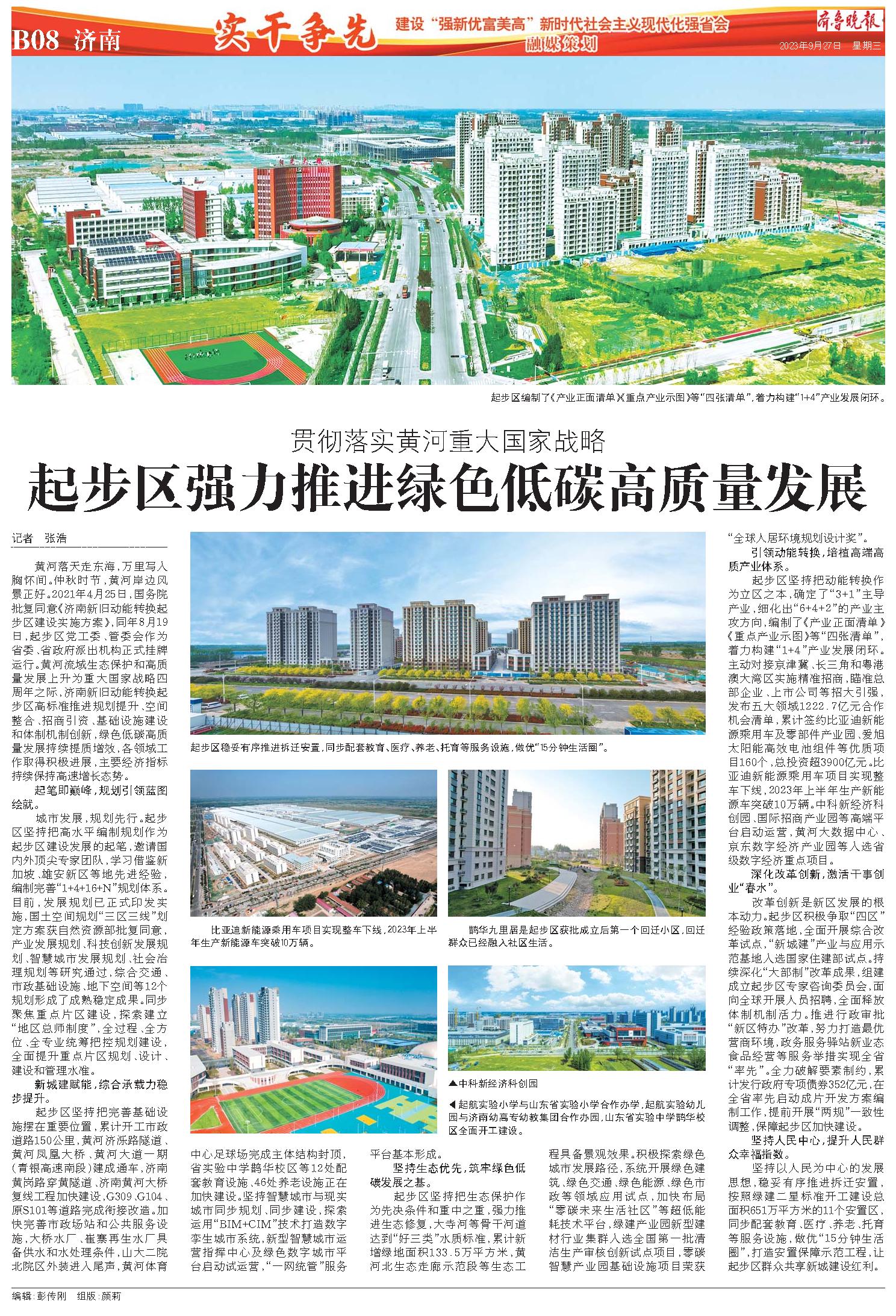 B08 济南

实干争先

建设"强新优富美高"新时代社会主义现代化强省会

融媒策划

齐鲁晚报

2023年9月27日 星期三

起步区编制了《产业正面清单》《重点产业示图》等"四张清单",着力构建"1+4"产业发展闭环。

贯彻落实黄河重大国家战略

起步区强力推进绿色低碳高质量发展

记者 张浩

黄河落天走东海,万里写入胸怀间。仲秋时节,黄河岸边风景正好。2021年4月25日,国务院批复同意《济南新旧动能转换起步区建设实施方案》,同年8月19日,起步区党工委、管委会作为省委、省政府派出机构正式挂牌运行。黄河流域生态保护和高质量发展上升为重大国家战略四周年之际,济南新旧动能转换起步区高标准推进规划提升、空间整合、招商引资、基础设施建设和体制机制创新,绿色低碳高质量发展持续提质增效,各领域工作取得积极进展,主要经济指标持续保持高速增长态势。

起笔即巅峰,规划引领蓝图绘就。

城市发展,规划先行。起步区坚持把高水平编制规划作为起步区建设发展的起笔,邀请国内外顶尖专家团队,学习借鉴新加坡、雄安新区等地先进经验,编制完善"1+4+16+N"规划体系。目前,发展规划已正式印发实施,国土空间规划"三区三线"划定方案获自然资源部批复同意,产业发展规划、科技创新发展规划、智慧城市发展规划、社会治理规划等研究通过,综合交通、市政基础设施、地下空间等12个规划形成了成熟稳定成果。同步聚焦重点片区建设,探索建立"地区总师制度",全过程、全方位、全专业统筹把控规划建设,全面提升重点片区规划、设计、建设和管理水准。

新城建赋能,综合承载力稳步提升。

起步区坚持把完善基础设施摆在重要位置,累计开工市政道路150公里,黄河济泺路隧道、黄河凤凰大桥、黄河大道一期(青银高速南段)建成通车,济南黄岗路穿黄隧道、济南黄河大桥复线工程加快建设,G309、G104、原S101等道路完成衔接改造。加快完善市政场站和公共服务设施,大桥水厂、崔寨再生水厂具备供水和水处理条件,山大二院北院区外装进入尾声,黄河体育中心足球场完成主体结构封顶,省实验中学鹊华校区等12处配套教育设施、46处养老设施正在加快建设。坚持智慧城市与现实城市同步规划、同步建设,探索运用"BIM+CIM"技术打造数字孪生城市系统,新型智慧城市运营指挥中心及绿色数字城市平台启动试运营,"一网统管"服务平台基本形成。

坚持生态优先,筑牢绿色低碳发展之基。

起步区坚持把生态保护作为先决条件和重中之重,强力推进生态修复,大寺河等骨干河道达到"好三类"水质标准,累计新增绿地面积133.5万平方米,黄河北生态走廊示范段等生态工程具备景观效果。积极探索绿色城市发展路径,系统开展绿色建筑、绿色交通、绿色能源、绿色市政等领域应用试点,加快布局"零碳未来生活社区"等超低能耗技术平台,绿建产业园新型建材行业集群入选全国第一批清洁生产审核创新试点项目,零碳智慧产业园基础设施项目荣获"全球人居环境规划设计奖"。

引领动能转换,培植高端高质产业体系。

起步区坚持把动能转换作为立区之本,确定了"3+1"主导产业,细化出"6+4+2"的产业主攻方向,编制了《产业正面清单》《重点产业示图》等"四张清单",着力构建"1+4"产业发展闭环。主动对接京津冀、长三角和粤港澳大湾区实施精准招商,瞄准总部企业、上市公司等招大引强,发布五大领域1222.7亿元合作机会清单,累计签约比亚迪新能源乘用车及零部件产业园、爱旭太阳能高效电池组件等优质项目160个,总投资超3900亿元。比亚迪新能源乘用车项目实现整车下线,2023年上半年生产新能源车突破10万辆。中科新经济科创园、国际招商产业园等高端平台启动运营,黄河大数据中心、京东数字经济产业园等入选省级数字经济重点项目。

深化改革创新,激活干事创业"春水"。

改革创新是新区发展的根本动力。起步区积极争取"四区"经验政策落地,全面开展综合改革试点,"新城建"产业与应用示范基地入选国家住建部试点。持续深化"大部制"改革成果,组建成立起步区专家咨询委员会,面向全球开展人员招聘,全面释放体制机制活力。推进行政审批"新区特办"改革,努力打造最优营商环境,政务服务驿站新业态食品经营等服务举措实现全省"率先"。全力破解要素制约,累计发行政府专项债券352亿元,在全省率先启动成片开发方案编制工作,提前开展"两规"一致性调整,保障起步区加快建设。

坚持人民中心,提升人民群众幸福指数。

坚持以人民为中心的发展思想,稳妥有序推进拆迁安置,按照绿建二星标准开工建设总面积651万平方米的11个安置区,同步配套教育、医疗、养老、托育等服务设施,做优"15分钟生活圈",打造安置保障示范工程,让起步区群众共享新城建设红利。

起步区稳妥有序推进拆迁安置,同步配套教育、医疗、养老、托育等服务设施,做优"15分钟生活圈"。

比亚迪新能源乘用车项目实现整车下线,2023年上半年生产新能源车突破10万辆。

鹊华九里居是起步区获批成立后第一个回迁小区,回迁群众已经融入社区生活。

▲中科新经济科创园

◀起航实验小学与山东省实验小学合作办学,起航实验幼儿园与济南幼高专幼教集团合作办园,山东省实验中学鹊华校区全面开工建设。

编辑:彭传刚 组版:颜莉